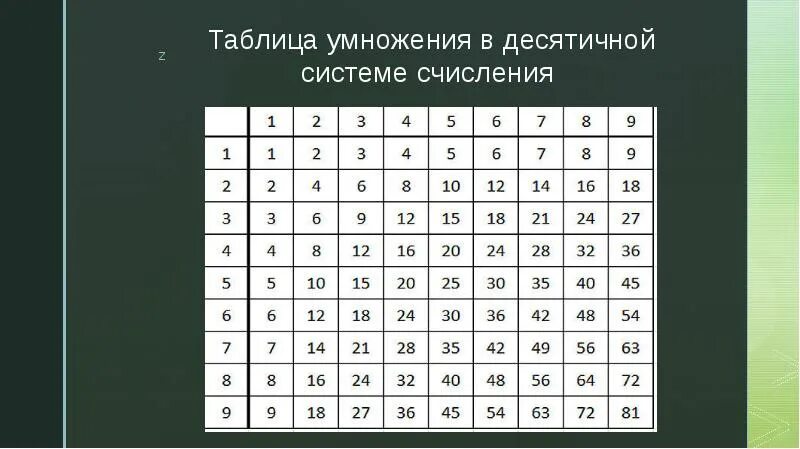 z

Таблица умножения в десятичной системе счисления

| | 1 | 2 | 3 | 4 | 5 | 6 | 7 | 8 | 9 |
|---|---|---|---|---|---|---|---|---|---|
| 1 | 1 | 2 | 3 | 4 | 5 | 6 | 7 | 8 | 9 |
| 2 | 2 | 4 | 6 | 8 | 10 | 12 | 14 | 16 | 18 |
| 3 | 3 | 6 | 9 | 12 | 15 | 18 | 21 | 24 | 27 |
| 4 | 4 | 8 | 12 | 16 | 20 | 24 | 28 | 32 | 36 |
| 5 | 5 | 10 | 15 | 20 | 25 | 30 | 35 | 40 | 45 |
| 6 | 6 | 12 | 18 | 24 | 30 | 36 | 42 | 48 | 54 |
| 7 | 7 | 14 | 21 | 28 | 35 | 42 | 49 | 56 | 63 |
| 8 | 8 | 16 | 24 | 32 | 40 | 48 | 56 | 64 | 72 |
| 9 | 9 | 18 | 27 | 36 | 45 | 54 | 63 | 72 | 81 |